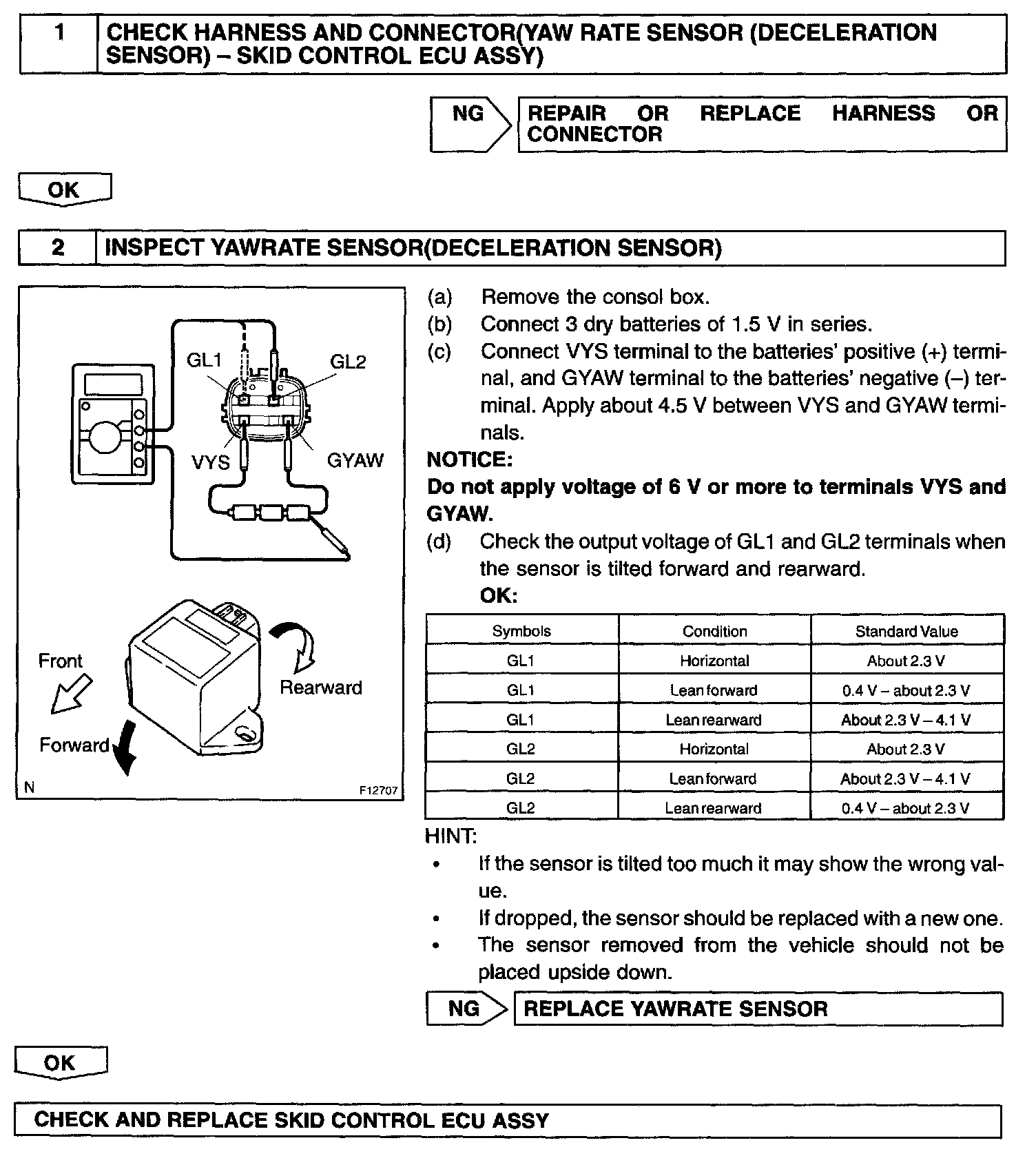 1 CHECK HARNESS AND CONNECTOR(YAW RATE SENSOR (DECELERATION SENSOR) – SKID CONTROL ECU ASSY)

NG REPAIR OR REPLACE HARNESS OR CONNECTOR

OK

2 INSPECT YAWRATE SENSOR(DECELERATION SENSOR)

GL1 GL2 VYS GYAW Front Rearward Forward N F12707

(a) Remove the consol box.
(b) Connect 3 dry batteries of 1.5 V in series.
(c) Connect VYS terminal to the batteries' positive (+) terminal, and GYAW terminal to the batteries' negative (–) terminal. Apply about 4.5 V between VYS and GYAW terminals.
NOTICE:
Do not apply voltage of 6 V or more to terminals VYS and GYAW.
(d) Check the output voltage of GL1 and GL2 terminals when the sensor is tilted forward and rearward.
OK:

| Symbols | Condition | Standard Value |
|---|---|---|
| GL1 | Horizontal | About 2.3 V |
| GL1 | Lean forward | 0.4 V – about 2.3 V |
| GL1 | Lean rearward | About 2.3 V – 4.1 V |
| GL2 | Horizontal | About 2.3 V |
| GL2 | Lean forward | About 2.3 V – 4.1 V |
| GL2 | Lean rearward | 0.4 V – about 2.3 V |

HINT:
• If the sensor is tilted too much it may show the wrong value.
• If dropped, the sensor should be replaced with a new one.
• The sensor removed from the vehicle should not be placed upside down.

NG REPLACE YAWRATE SENSOR

OK

CHECK AND REPLACE SKID CONTROL ECU ASSY